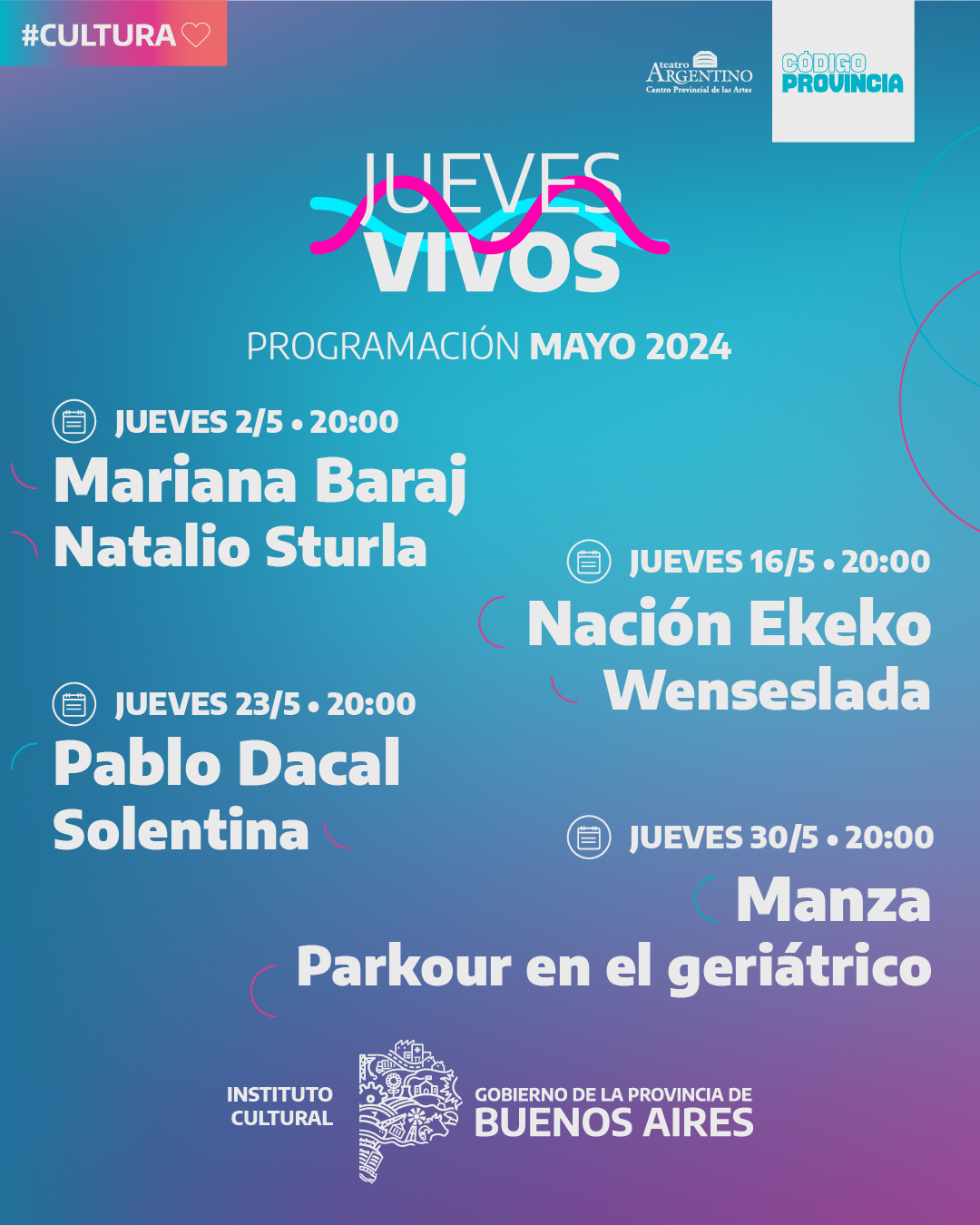 #CULTURA

teatro ARGENTINO
Centro Provincial de las Artes

CÓDIGO PROVINCIA

JUEVES VIVOS

PROGRAMACIÓN MAYO 2024

JUEVES 2/5 • 20:00
Mariana Baraj
Natalio Sturla

JUEVES 16/5 • 20:00
Nación Ekeko
Wenseslada

JUEVES 23/5 • 20:00
Pablo Dacal
Solentina

JUEVES 30/5 • 20:00
Manza
Parkour en el geriátrico

INSTITUTO CULTURAL

GOBIERNO DE LA PROVINCIA DE
BUENOS AIRES